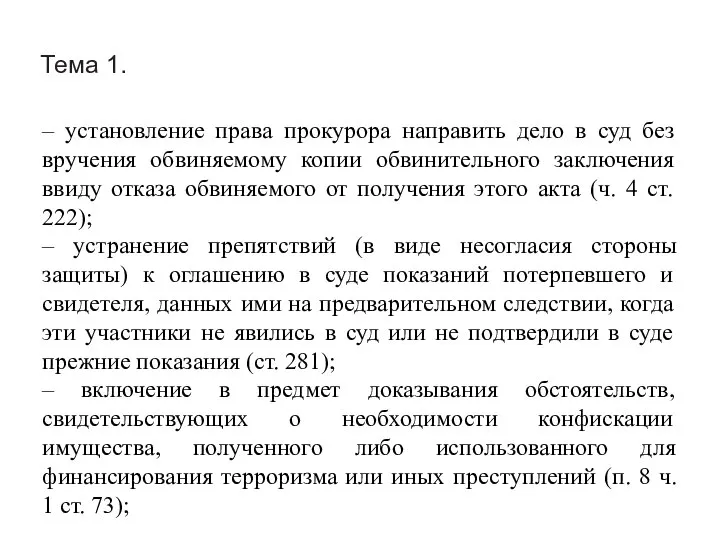 Тема 1.

– установление права прокурора направить дело в суд без вручения обвиняемому копии обвинительного заключения ввиду отказа обвиняемого от получения этого акта (ч. 4 ст. 222);
– устранение препятствий (в виде несогласия стороны защиты) к оглашению в суде показаний потерпевшего и свидетеля, данных ими на предварительном следствии, когда эти участники не явились в суд или не подтвердили в суде прежние показания (ст. 281);
– включение в предмет доказывания обстоятельств, свидетельствующих о необходимости конфискации имущества, полученного либо использованного для финансирования терроризма или иных преступлений (п. 8 ч. 1 ст. 73);